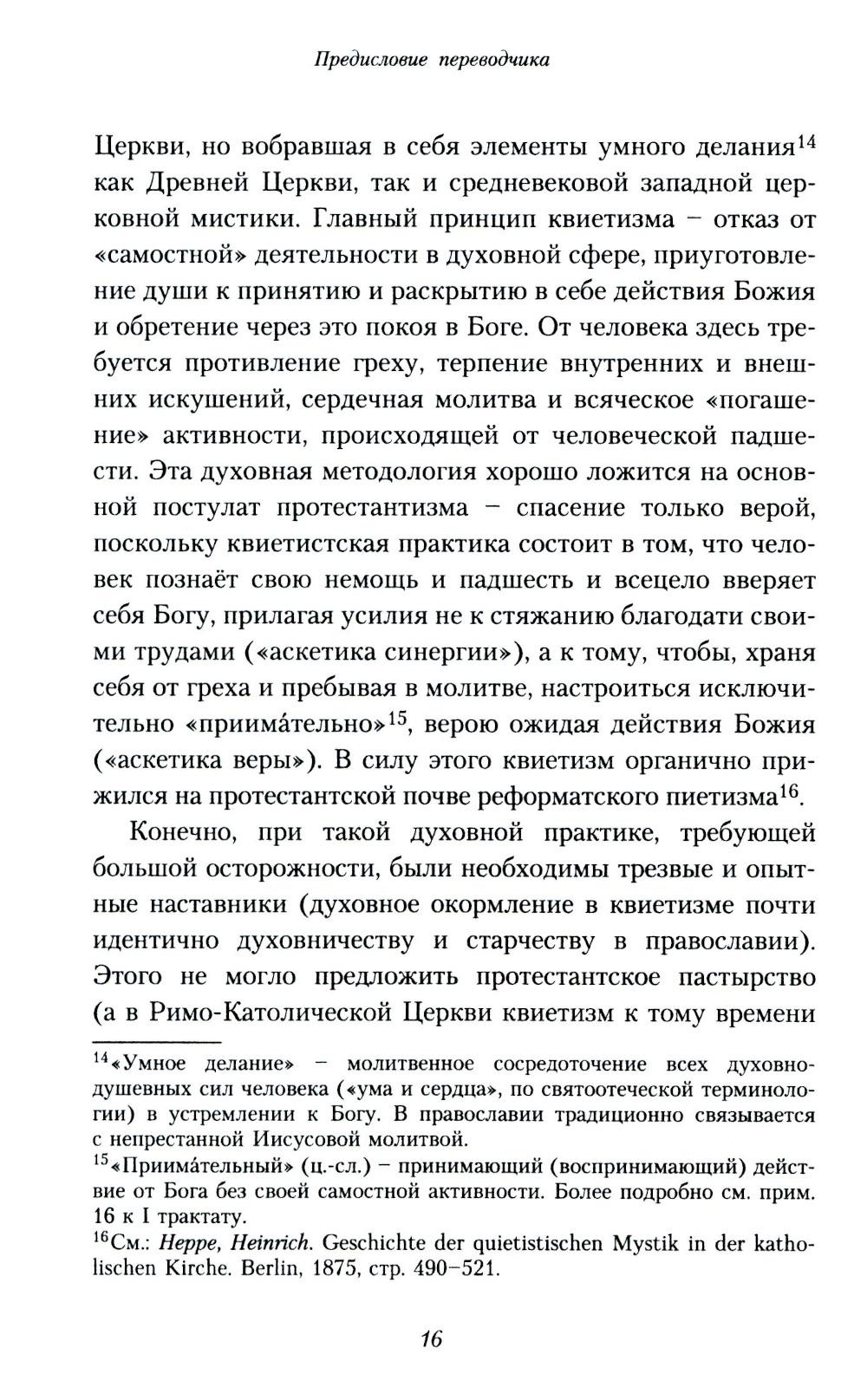 Предисловие переводчика

Церкви, но вобравшая в себя элементы умного делания$^{14}$ как Древней Церкви, так и средневековой западной церковной мистики. Главный принцип квиетизма – отказ от «самостной» деятельности в духовной сфере, приуготовление души к принятию и раскрытию в себе действия Божия и обретение через это покоя в Боге. От человека здесь требуется противление греху, терпение внутренних и внешних искушений, сердечная молитва и всяческое «погашение» активности, происходящей от человеческой падшести. Эта духовная методология хорошо ложится на основной постулат протестантизма – спасение только верой, поскольку квиетистская практика состоит в том, что человек познаёт свою немощь и падшесть и всецело вверяет себя Богу, прилагая усилия не к стяжанию благодати своими трудами («аскетика синергии»), а к тому, чтобы, храня себя от греха и пребывая в молитве, настроиться исключительно «приима́тельно»$^{15}$, верою ожидая действия Божия («аскетика веры»). В силу этого квиетизм органично прижился на протестантской почве реформатского пиетизма$^{16}$.

Конечно, при такой духовной практике, требующей большой осторожности, были необходимы трезвые и опытные наставники (духовное окормление в квиетизме почти идентично духовничеству и старчеству в православии). Этого не могло предложить протестантское пастырство (а в Римо-Католической Церкви квиетизм к тому времени

$^{14}$«Умное делание» – молитвенное сосредоточение всех духовно-душевных сил человека («ума и сердца», по святоотеческой терминологии) в устремлении к Богу. В православии традиционно связывается с непрестанной Иисусовой молитвой.
$^{15}$«Приима́тельный» (ц.-сл.) – принимающий (воспринимающий) действие от Бога без своей самостной активности. Более подробно см. прим. 16 к I трактату.
$^{16}$См.: Heppe, Heinrich. Geschichte der quietistischen Mystik in der katholischen Kirche. Berlin, 1875, стр. 490–521.

16